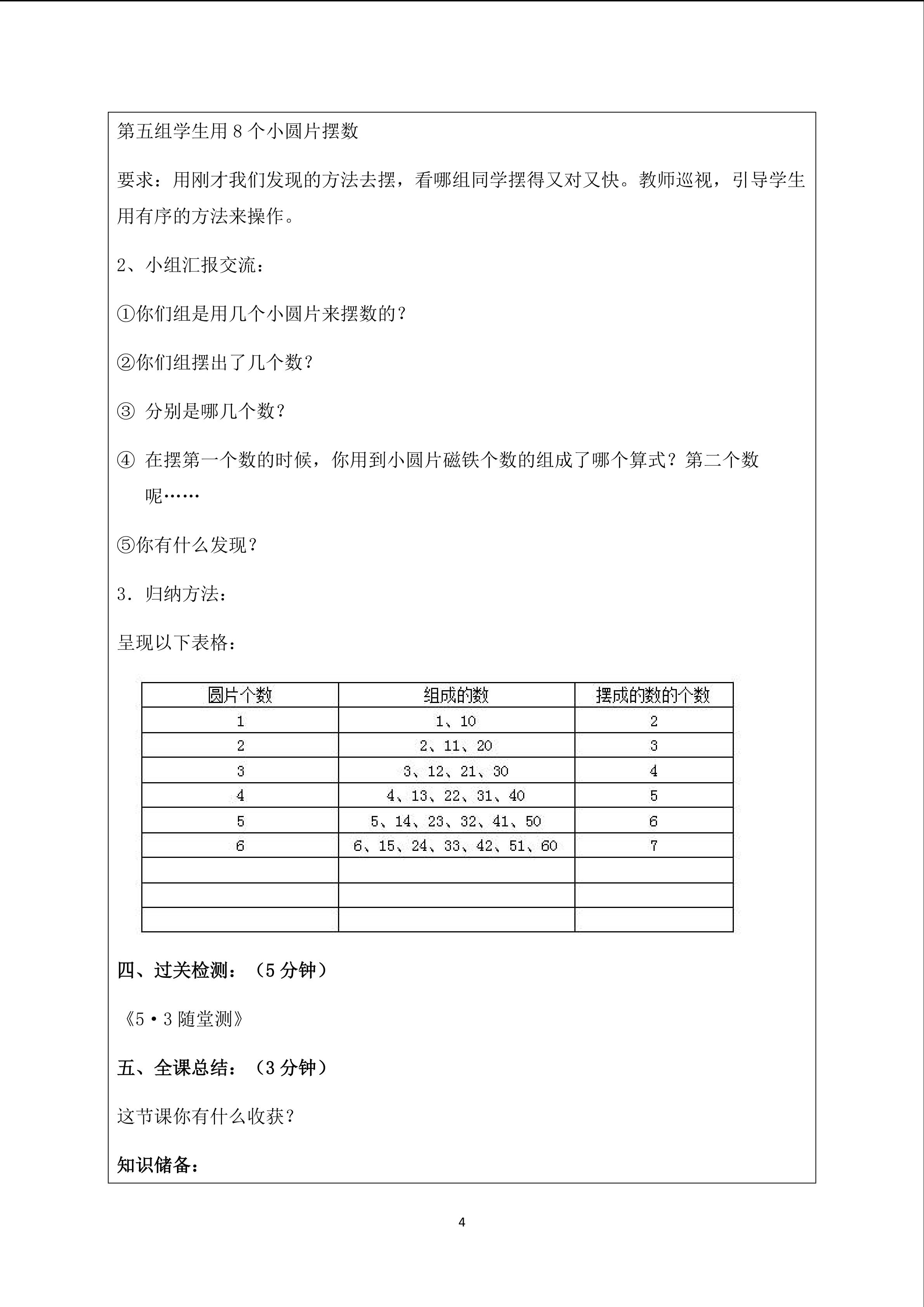 第五组学生用 8 个小圆片摆数

要求：用刚才我们发现的方法去摆，看哪组同学摆得又对又快。教师巡视，引导学生用有序的方法来操作。

2、小组汇报交流：

①你们组是用几个小圆片来摆数的？

②你们组摆出了几个数？

③ 分别是哪几个数？

④ 在摆第一个数的时候，你用到小圆片磁铁个数的组成了哪个算式？第二个数呢……

⑤你有什么发现？

3．归纳方法：

呈现以下表格：

| 圆片个数 | 组成的数 | 摆成的数的个数 |
|---|---|---|
| 1 | 1、10 | 2 |
| 2 | 2、11、20 | 3 |
| 3 | 3、12、21、30 | 4 |
| 4 | 4、13、22、31、40 | 5 |
| 5 | 5、14、23、32、41、50 | 6 |
| 6 | 6、15、24、33、42、51、60 | 7 |
| | | |
| | | |
| | | |

四、过关检测：（5 分钟）

《5·3 随堂测》

五、全课总结：（3 分钟）

这节课你有什么收获？

知识储备：

4